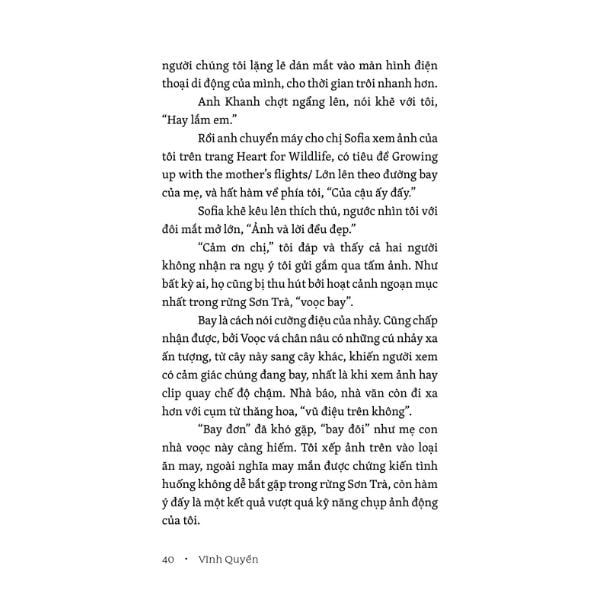 người chúng tôi lặng lẽ dán mắt vào màn hình điện thoại di động của mình, cho thời gian trôi nhanh hơn.

Anh Khanh chợt ngẩng lên, nói khẽ với tôi, "Hay lắm em."

Rồi anh chuyển máy cho chị Sofia xem ảnh của tôi trên trang Heart for Wildlife, có tiêu đề Growing up with the mother's flights/ Lớn lên theo đường bay của mẹ, và hất hàm về phía tôi, "Của cậu ấy đấy."

Sofia khẽ kêu lên thích thú, ngước nhìn tôi với đôi mắt mở lớn, "Ảnh và lời đều đẹp."

"Cảm ơn chị," tôi đáp và thấy cả hai người không nhận ra ngụ ý tôi gửi gắm qua tấm ảnh. Như bất kỳ ai, họ cũng bị thu hút bởi hoạt cảnh ngoạn mục nhất trong rừng Sơn Trà, "voọc bay".

Bay là cách nói cường điệu của nhảy. Cũng chấp nhận được, bởi Voọc vá chân nâu có những cú nhảy xa ấn tượng, từ cây này sang cây khác, khiến người xem có cảm giác chúng đang bay, nhất là khi xem ảnh hay clip quay chế độ chậm. Nhà báo, nhà văn còn đi xa hơn với cụm từ thăng hoa, "vũ điệu trên không".

"Bay đơn" đã khó gặp, "bay đôi" như mẹ con nhà voọc này càng hiếm. Tôi xếp ảnh trên vào loại ăn may, ngoài nghĩa may mắn được chứng kiến tình huống không dễ bắt gặp trong rừng Sơn Trà, còn hàm ý đấy là một kết quả vượt quá kỹ năng chụp ảnh động của tôi.

40 • Vĩnh Quyền